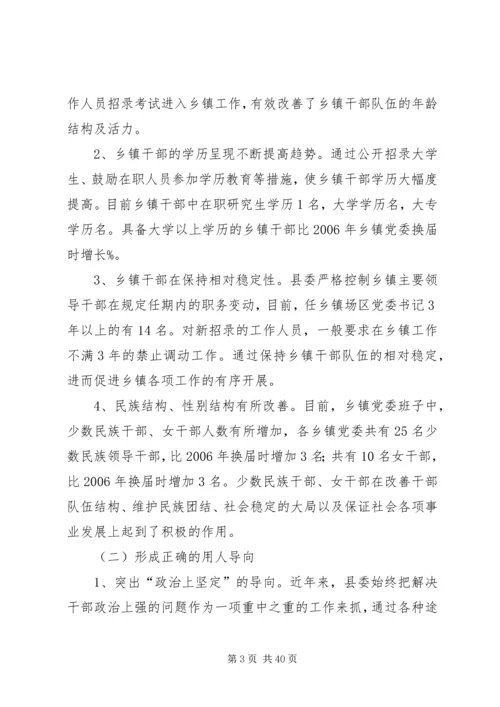 作人员招录考试进入乡镇工作，有效改善了乡镇干部队伍的年龄结构及活力。

2、乡镇干部的学历呈现不断提高趋势。通过公开招录大学生、鼓励在职人员参加学历教育等措施，使乡镇干部学历大幅度提高。目前乡镇干部中在职研究生学历1名，大学学历名，大专学历名。具备大学以上学历的乡镇干部比2006年乡镇党委换届时增长%。

3、乡镇干部在保持相对稳定性。县委严格控制乡镇主要领导干部在规定任期内的职务变动，目前，任乡镇场区党委书记3年以上的有14名。对新招录的工作人员，一般要求在乡镇工作不满3年的禁止调动工作。通过保持乡镇干部队伍的相对稳定，进而促进乡镇各项工作的有序开展。

4、民族结构、性别结构有所改善。目前，乡镇党委班子中，少数民族干部、女干部人数有所增加，各乡镇党委共有25名少数民族领导干部，比2006年换届时增加3名；共有10名女干部，比2006年换届时增加3名。少数民族干部、女干部在改善干部队伍结构、维护民族团结、社会稳定的大局以及保证社会各项事业发展上起到了积极的作用。

（二）形成正确的用人导向

1、突出“政治上坚定”的导向。近年来，县委始终把解决干部政治上强的问题作为一项重中之重的工作来抓，通过各种途

第3页 共40页